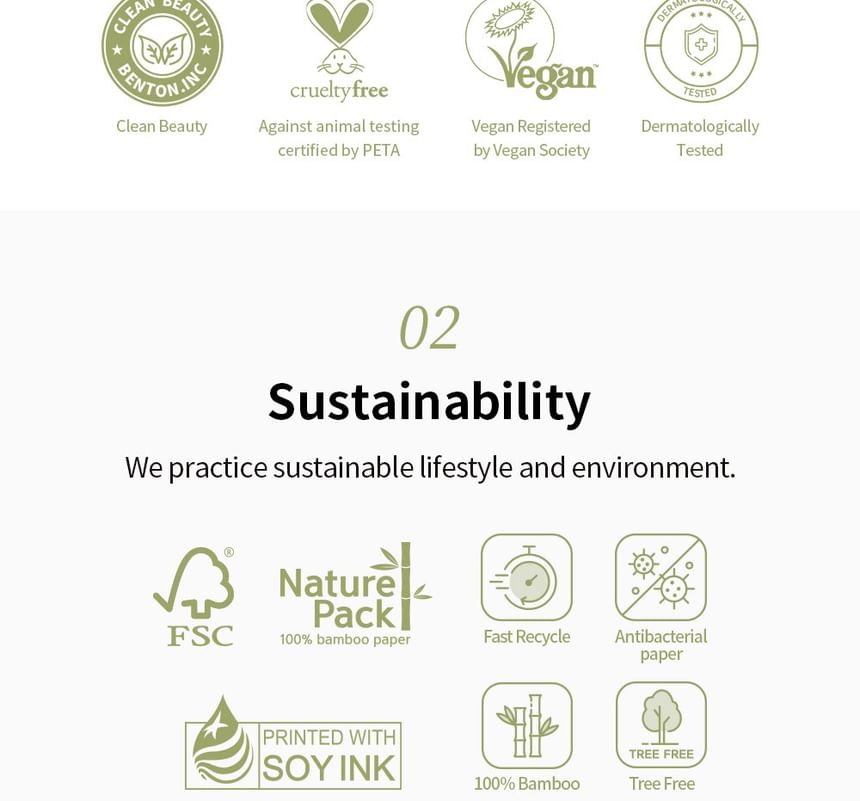 CLEAN BEAUTY
BENTON.INC
Clean Beauty

crueltyfree
Against animal testing certified by PETA

Vegan
Vegan Registered by Vegan Society

DERMATOLOGICALLY
TESTED
Dermatologically Tested

02

Sustainability

We practice sustainable lifestyle and environment.

FSC

Nature Pack
100% bamboo paper

Fast Recycle

Antibacterial paper

PRINTED WITH SOY INK

100% Bamboo

TREE FREE
Tree Free